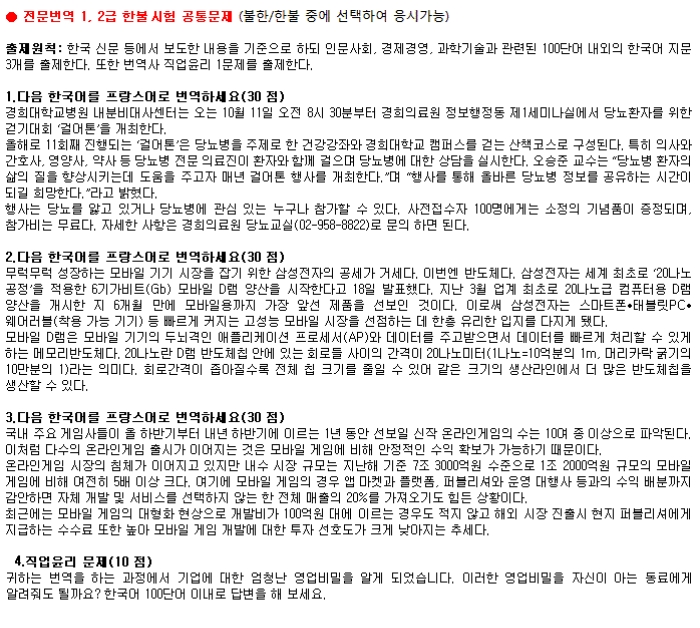 ● 전문번역 1, 2급 한불 시험 공통문제 (불한/한불 중에 선택하여 응시가능)

출제원칙: 한국 신문 등에서 보도한 내용을 기준으로 하되 인문사회, 경제경영, 과학기술과 관련된 100단어 내외의 한국어 지문 3개를 출제한다. 또한 번역사 직업윤리 1문제를 출제한다.

1.다음 한국어를 프랑스어로 번역하세요(30 점)
경희대학교병원 내분비대사센터는 오는 10월 11일 오전 8시 30분부터 경희의료원 정보행정동 제1세미나실에서 당뇨환자를 위한 걷기대회 '걸어톤'을 개최한다.
올해로 11회째 진행되는 '걸어톤'은 당뇨병을 주제로 한 건강강좌와 경희대학교 캠퍼스를 걷는 산책코스로 구성된다. 특히 의사와 간호사, 영양사, 약사 등 당뇨병 전문 의료진이 환자와 함께 걸으며 당뇨병에 대한 상담을 실시한다. 오승준 교수는 "당뇨병 환자의 삶의 질을 향상시키는데 도움을 주고자 매년 걸어톤 행사를 개최한다."며 "행사를 통해 올바른 당뇨병 정보를 공유하는 시간이 되길 희망한다."라고 밝혔다.
행사는 당뇨를 앓고 있거나 당뇨병에 관심 있는 누구나 참가할 수 있다. 사전접수자 100명에게는 소정의 기념품이 증정되며, 참가비는 무료다. 자세한 사항은 경희의료원 당뇨교실(02-958-8822)로 문의 하면 된다.

2.다음 한국어를 프랑스어로 번역하세요(30 점)
무럭무럭 성장하는 모바일 기기 시장을 잡기 위한 삼성전자의 공세가 거세다. 이번엔 반도체다. 삼성전자는 세계 최초로 '20나노 공정'을 적용한 6기가비트(Gb) 모바일 D램 양산을 시작한다고 18일 발표했다. 지난 3월 업계 최초로 20나노급 컴퓨터용 D램 양산을 개시한 지 6개월 만에 모바일용까지 가장 앞선 제품을 선보인 것이다. 이로써 삼성전자는 스마트폰•태블릿PC•웨어러블(착용 가능 기기) 등 빠르게 커지는 고성능 모바일 시장을 선점하는 데 한층 유리한 입지를 다지게 됐다.
모바일 D램은 모바일 기기의 두뇌격인 애플리케이션 프로세서(AP)와 데이터를 주고받으면서 데이터를 빠르게 처리할 수 있게 하는 메모리반도체다. 20나노란 D램 반도체칩 안에 있는 회로들 사이의 간격이 20나노미터(1나노=10억분의 1m, 머리카락 굵기의 10만분의 1)라는 의미다. 회로간격이 좁아질수록 전체 칩 크기를 줄일 수 있어 같은 크기의 생산라인에서 더 많은 반도체칩을 생산할 수 있다.

3.다음 한국어를 프랑스어로 번역하세요(30 점)
국내 주요 게임사들이 올 하반기부터 내년 하반기에 이르는 1년 동안 선보일 신작 온라인게임의 수는 10여 종 이상으로 파악된다. 이처럼 다수의 온라인게임 출시가 이어지는 것은 모바일 게임에 비해 안정적인 수익 확보가 가능하기 때문이다.
온라인게임 시장의 침체가 이어지고 있지만 내수 시장 규모는 지난해 기준 7조 3000억원 수준으로 1조 2000억원 규모의 모바일 게임에 비해 여전히 5배 이상 크다. 여기에 모바일 게임의 경우 앱 마켓과 플랫폼, 퍼블리셔와 운영 대행사 등과의 수익 배분까지 감안하면 자체 개발 및 서비스를 선택하지 않는 한 전체 매출의 20%를 가져오기도 힘든 상황이다.
최근에는 모바일 게임의 대형화 현상으로 개발비가 100억원 대에 이르는 경우도 적지 않고 해외 시장 진출시 현지 퍼블리셔에게 지급하는 수수료 또한 높아 모바일 게임 개발에 대한 투자 선호도가 크게 낮아지는 추세다.

4.직업윤리 문제(10 점)
귀하는 번역을 하는 과정에서 기업에 대한 엄청난 영업비밀을 알게 되었습니다. 이러한 영업비밀을 자신이 아는 동료에게 알려줘도 될까요? 한국어 100단어 이내로 답변을 해 보세요.